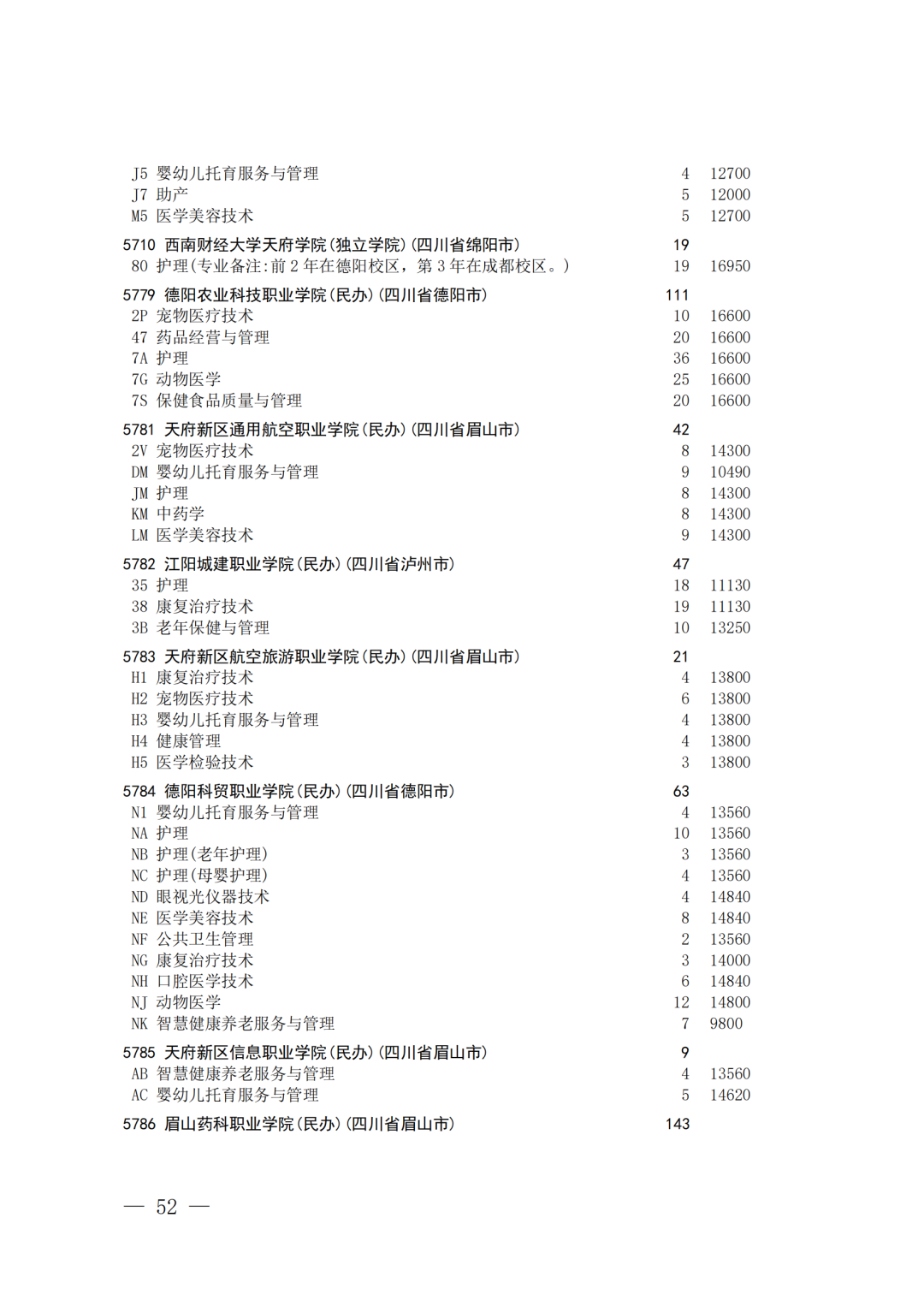 J5 婴幼儿托育服务与管理 4 12700
J7 助产 5 12000
M5 医学美容技术 5 12700

5710 西南财经大学天府学院(独立学院)(四川省绵阳市) 19
80 护理(专业备注:前 2 年在德阳校区，第 3 年在成都校区。) 19 16950

5779 德阳农业科技职业学院(民办)(四川省德阳市) 111
2P 宠物医疗技术 10 16600
47 药品经营与管理 20 16600
7A 护理 36 16600
7G 动物医学 25 16600
7S 保健食品质量与管理 20 16600

5781 天府新区通用航空职业学院(民办)(四川省眉山市) 42
2V 宠物医疗技术 8 14300
DM 婴幼儿托育服务与管理 9 10490
JM 护理 8 14300
KM 中药学 8 14300
LM 医学美容技术 9 14300

5782 江阳城建职业学院(民办)(四川省泸州市) 47
35 护理 18 11130
38 康复治疗技术 19 11130
3B 老年保健与管理 10 13250

5783 天府新区航空旅游职业学院(民办)(四川省眉山市) 21
H1 康复治疗技术 4 13800
H2 宠物医疗技术 6 13800
H3 婴幼儿托育服务与管理 4 13800
H4 健康管理 4 13800
H5 医学检验技术 3 13800

5784 德阳科贸职业学院(民办)(四川省德阳市) 63
N1 婴幼儿托育服务与管理 4 13560
NA 护理 10 13560
NB 护理(老年护理) 3 13560
NC 护理(母婴护理) 4 13560
ND 眼视光仪器技术 4 14840
NE 医学美容技术 8 14840
NF 公共卫生管理 2 13560
NG 康复治疗技术 3 14000
NH 口腔医学技术 6 14840
NJ 动物医学 12 14800
NK 智慧健康养老服务与管理 7 9800

5785 天府新区信息职业学院(民办)(四川省眉山市) 9
AB 智慧健康养老服务与管理 4 13560
AC 婴幼儿托育服务与管理 5 14620

5786 眉山药科职业学院(民办)(四川省眉山市) 143

— 52 —